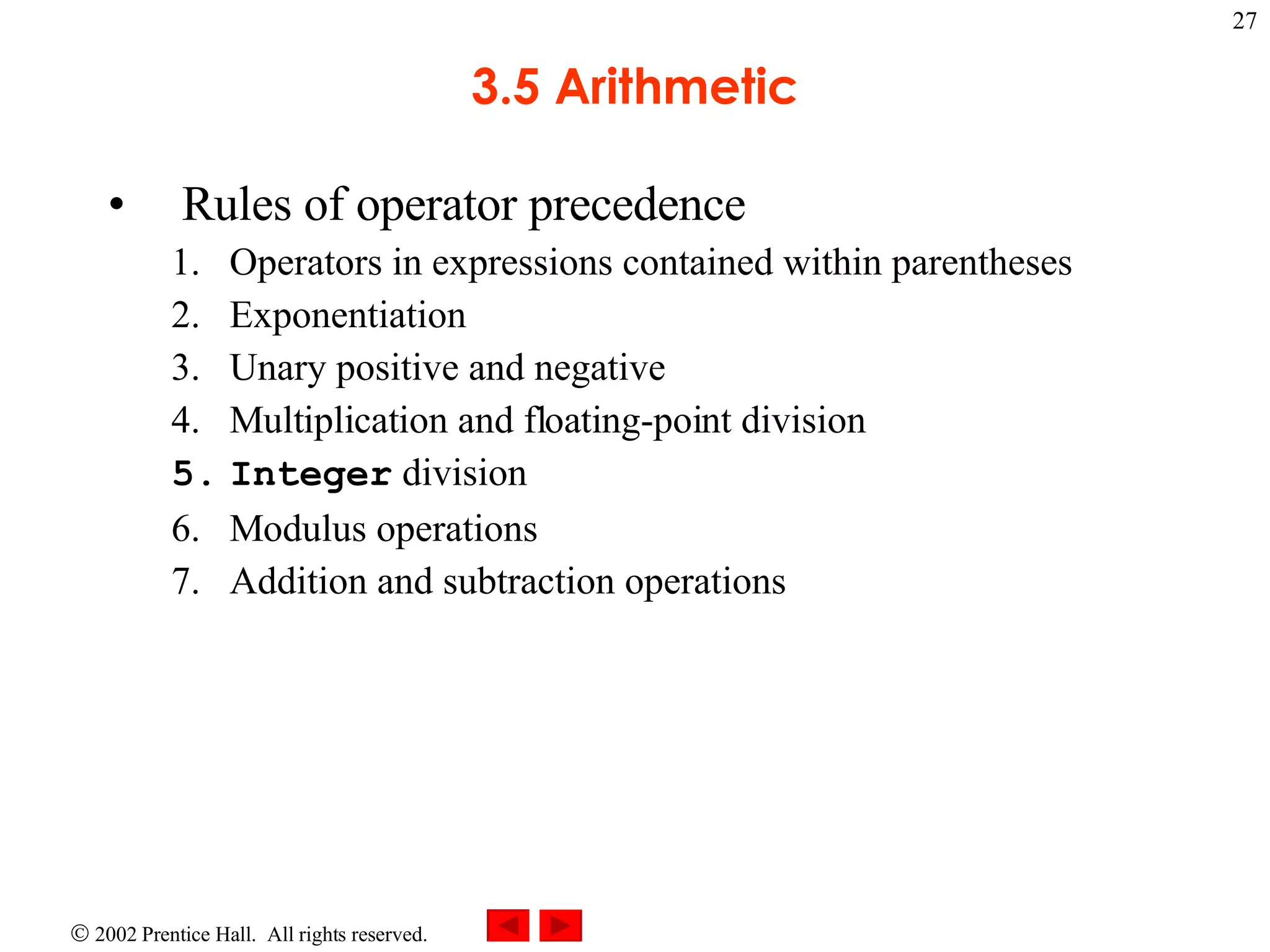 27

3.5 Arithmetic

• Rules of operator precedence
1. Operators in expressions contained within parentheses
2. Exponentiation
3. Unary positive and negative
4. Multiplication and floating-point division
5. Integer division
6. Modulus operations
7. Addition and subtraction operations

© 2002 Prentice Hall. All rights reserved.